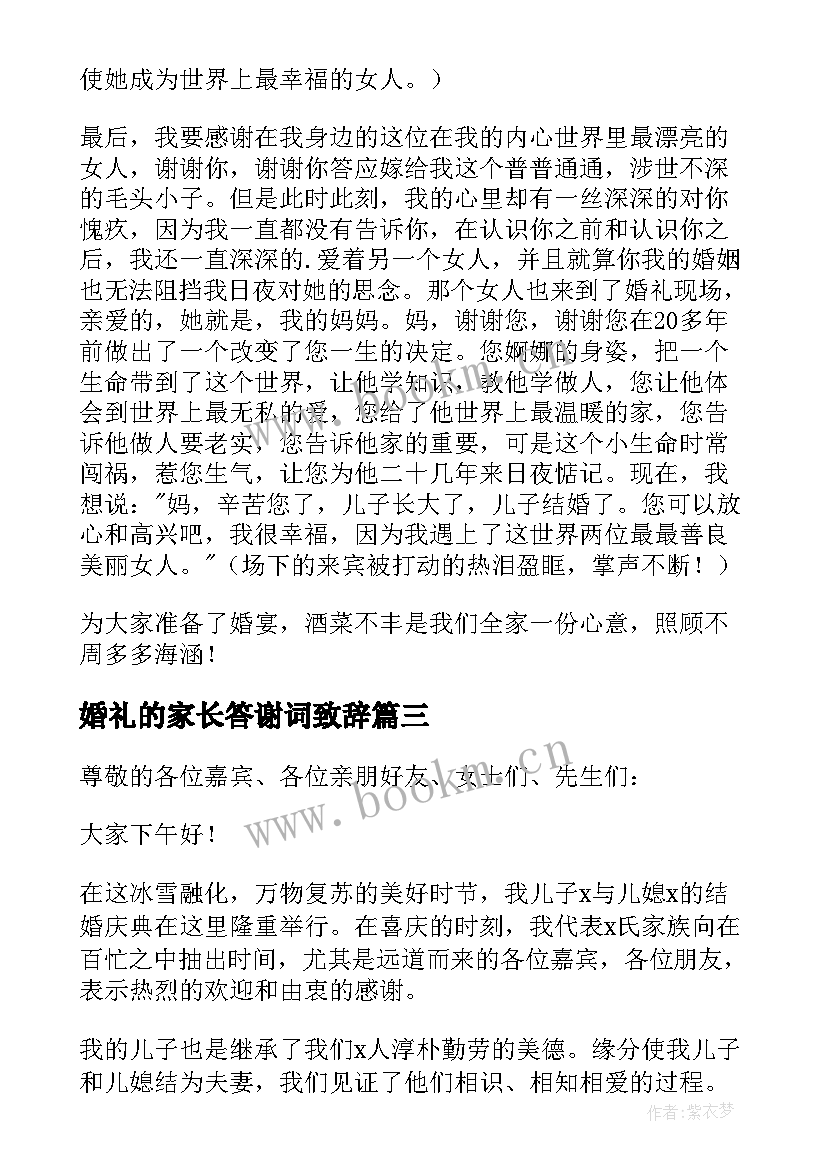 使她成为世界上最幸福的女人。）

最后，我要感谢在我身边的这位在我的内心世界里最漂亮的女人，谢谢你，谢谢你答应嫁给我这个普普通通，涉世不深的毛头小子。但是此时此刻，我的心里却有一丝深深的对你愧疚，因为我一直都没有告诉你，在认识你之前和认识你之后，我还一直深深的.爱着另一个女人，并且就算你我的婚姻也无法阻挡我日夜对她的思念。那个女人也来到了婚礼现场，亲爱的，她就是，我的妈妈。妈，谢谢您，谢谢您在20多年前做出了一个改变了您一生的决定。您婀娜的身姿，把一个生命带到了这个世界，让他学知识，教他学做人，您让他体会到世界上最无私的爱，您给了他世界上最温暖的家，您告诉他做人要老实，您告诉他家的重要，可是这个小生命时常闯祸，惹您生气，让您为他二十几年来日夜惦记。现在，我想说："妈，辛苦您了，儿子长大了，儿子结婚了。您可以放心和高兴吧，我很幸福，因为我遇上了这世界两位最最善良美丽女人。"（场下的来宾被打动的热泪盈眶，掌声不断！）

为大家准备了婚宴，酒菜不丰是我们全家一份心意，照顾不周多多海涵！

婚礼的家长答谢词致辞篇三

尊敬的各位嘉宾、各位亲朋好友、女士们、先生们：

大家下午好！

在这冰雪融化，万物复苏的美好时节，我儿子x与儿媳x的结婚庆典在这里隆重举行。在喜庆的时刻，我代表x氏家族向在百忙之中抽出时间，尤其是远道而来的各位嘉宾，各位朋友，表示热烈的欢迎和由衷的感谢。

我的儿子也是继承了我们x人淳朴勤劳的美德。缘分使我儿子和儿媳结为夫妻，我们见证了他们相识、相知相爱的过程。

www.bookm.cn

作者：紫衣梦